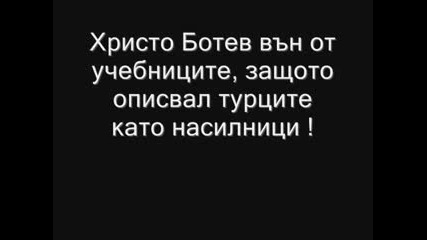 Христо Ботев вън от учебниците, защото описвал турците като насилници !